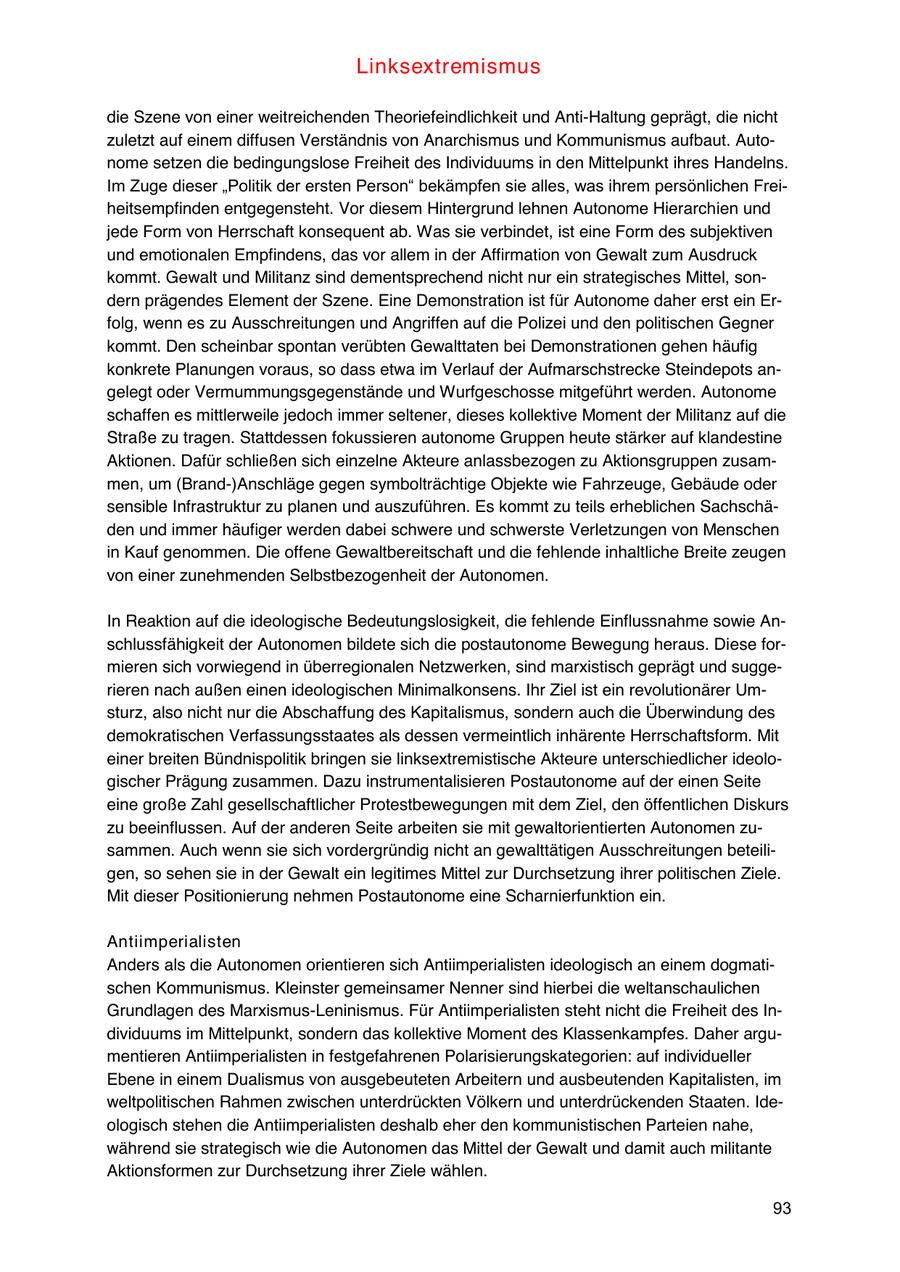 Linksextremismus

die Szene von einer weitreichenden Theoriefeindlichkeit und Anti-Haltung geprägt, die nicht zuletzt auf einem diffusen Verständnis von Anarchismus und Kommunismus aufbaut. Autonome setzen die bedingungslose Freiheit des Individuums in den Mittelpunkt ihres Handelns. Im Zuge dieser „Politik der ersten Person“ bekämpfen sie alles, was ihrem persönlichen Freiheitsempfinden entgegensteht. Vor diesem Hintergrund lehnen Autonome Hierarchien und jede Form von Herrschaft konsequent ab. Was sie verbindet, ist eine Form des subjektiven und emotionalen Empfindens, das vor allem in der Affirmation von Gewalt zum Ausdruck kommt. Gewalt und Militanz sind dementsprechend nicht nur ein strategisches Mittel, sondern prägendes Element der Szene. Eine Demonstration ist für Autonome daher erst ein Erfolg, wenn es zu Ausschreitungen und Angriffen auf die Polizei und den politischen Gegner kommt. Den scheinbar spontan verübten Gewalttaten bei Demonstrationen gehen häufig konkrete Planungen voraus, so dass etwa im Verlauf der Aufmarschstrecke Steindepots angelegt oder Vermummungsgegenstände und Wurfgeschosse mitgeführt werden. Autonome schaffen es mittlerweile jedoch immer seltener, dieses kollektive Moment der Militanz auf die Straße zu tragen. Stattdessen fokussieren autonome Gruppen heute stärker auf klandestine Aktionen. Dafür schließen sich einzelne Akteure anlassbezogen zu Aktionsgruppen zusammen, um (Brand-)Anschläge gegen symbolträchtige Objekte wie Fahrzeuge, Gebäude oder sensible Infrastruktur zu planen und auszuführen. Es kommt zu teils erheblichen Sachschäden und immer häufiger werden dabei schwere und schwerste Verletzungen von Menschen in Kauf genommen. Die offene Gewaltbereitschaft und die fehlende inhaltliche Breite zeugen von einer zunehmenden Selbstbezogenheit der Autonomen.

In Reaktion auf die ideologische Bedeutungslosigkeit, die fehlende Einflussnahme sowie Anschlussfähigkeit der Autonomen bildete sich die postautonome Bewegung heraus. Diese formieren sich vorwiegend in überregionalen Netzwerken, sind marxistisch geprägt und suggerieren nach außen einen ideologischen Minimalkonsens. Ihr Ziel ist ein revolutionärer Umsturz, also nicht nur die Abschaffung des Kapitalismus, sondern auch die Überwindung des demokratischen Verfassungsstaates als dessen vermeintlich inhärente Herrschaftsform. Mit einer breiten Bündnispolitik bringen sie linksextremistische Akteure unterschiedlicher ideologischer Prägung zusammen. Dazu instrumentalisieren Postautonome auf der einen Seite eine große Zahl gesellschaftlicher Protestbewegungen mit dem Ziel, den öffentlichen Diskurs zu beeinflussen. Auf der anderen Seite arbeiten sie mit gewaltorientierten Autonomen zusammen. Auch wenn sie sich vordergründig nicht an gewalttätigen Ausschreitungen beteiligen, so sehen sie in der Gewalt ein legitimes Mittel zur Durchsetzung ihrer politischen Ziele. Mit dieser Positionierung nehmen Postautonome eine Scharnierfunktion ein.

Antiimperialisten
Anders als die Autonomen orientieren sich Antiimperialisten ideologisch an einem dogmatischen Kommunismus. Kleinster gemeinsamer Nenner sind hierbei die weltanschaulichen Grundlagen des Marxismus-Leninismus. Für Antiimperialisten steht nicht die Freiheit des Individuums im Mittelpunkt, sondern das kollektive Moment des Klassenkampfes. Daher argumentieren Antiimperialisten in festgefahrenen Polarisierungskategorien: auf individueller Ebene in einem Dualismus von ausgebeuteten Arbeitern und ausbeutenden Kapitalisten, im weltpolitischen Rahmen zwischen unterdrückten Völkern und unterdrückenden Staaten. Ideologisch stehen die Antiimperialisten deshalb eher den kommunistischen Parteien nahe, während sie strategisch wie die Autonomen das Mittel der Gewalt und damit auch militante Aktionsformen zur Durchsetzung ihrer Ziele wählen.

93